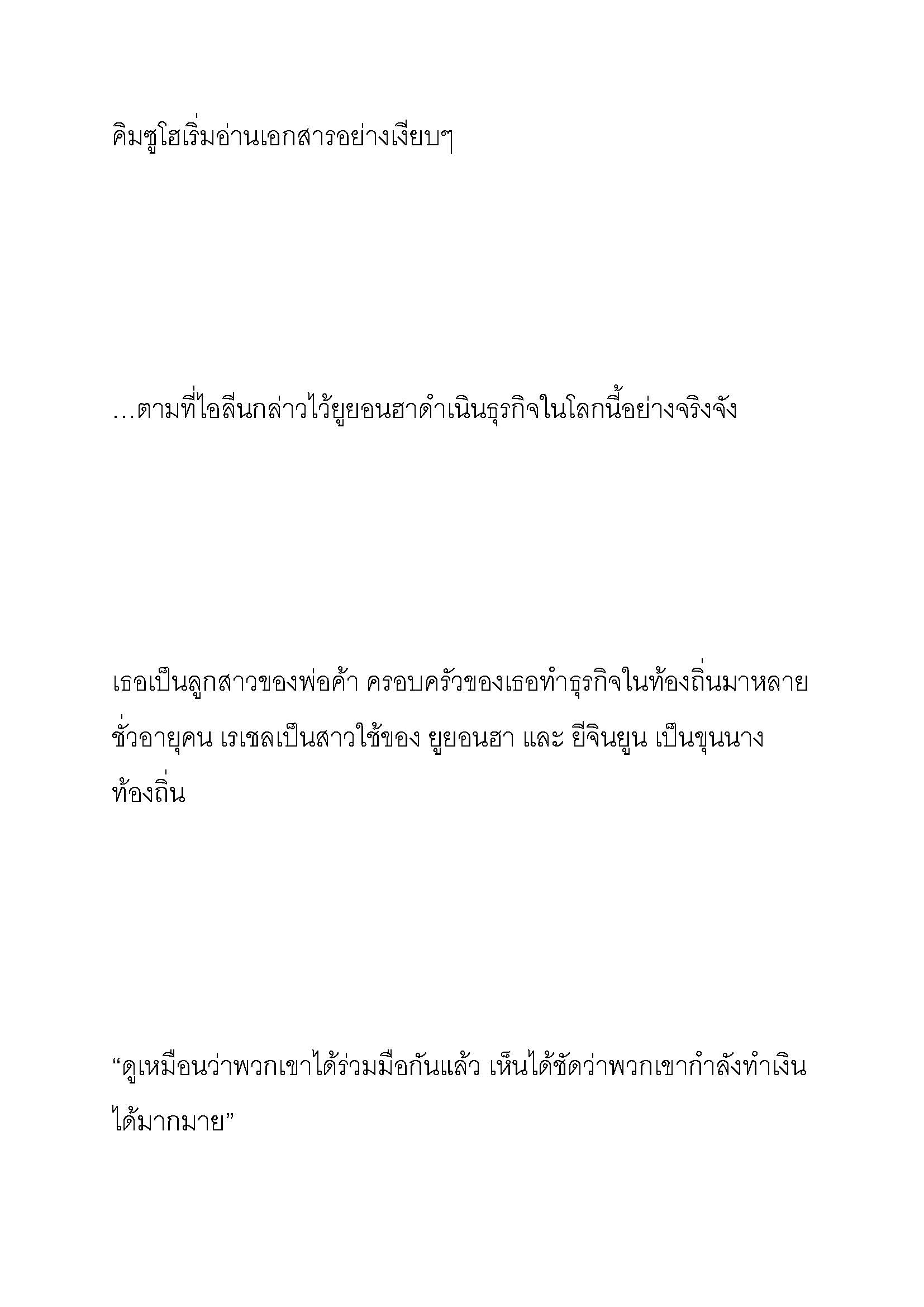 คิมซูโฮเริ่มอ่านเอกสารอย่างเงียบๆ

…ตามที่ไอลีนกล่าวไว้ยูยอนฮาดำเนินธุรกิจในโลกนี้อย่างจริงจัง

เธอเป็นลูกสาวของพ่อค้า ครอบครัวของเธอทำธุรกิจในท้องถิ่นมาหลายชั่วอายุคน เรเชลเป็นสาวใช้ของ ยูยอนฮา และ ยีจินยูน เป็นขุนนางท้องถิ่น

“ดูเหมือนว่าพวกเขาได้ร่วมมือกันแล้ว เห็นได้ชัดว่าพวกเขากำลังทำเงินได้มากมาย”